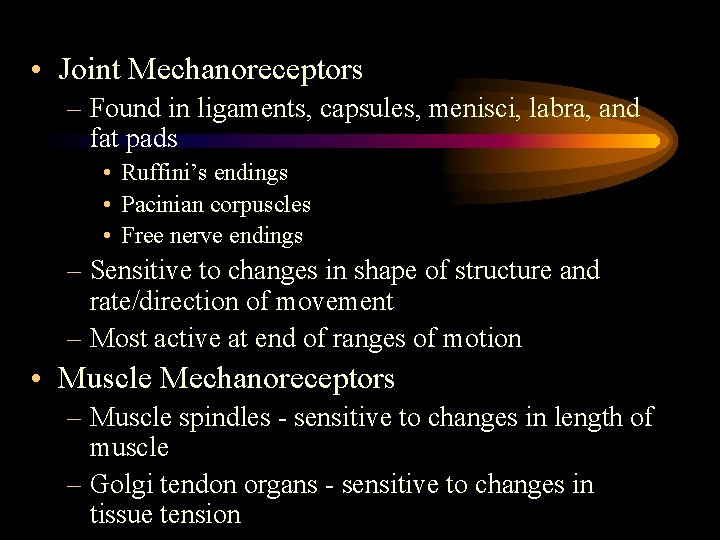 • Joint Mechanoreceptors
– Found in ligaments, capsules, menisci, labra, and fat pads
• Ruffini's endings
• Pacinian corpuscles
• Free nerve endings
– Sensitive to changes in shape of structure and rate/direction of movement
– Most active at end of ranges of motion
• Muscle Mechanoreceptors
– Muscle spindles - sensitive to changes in length of muscle
– Golgi tendon organs - sensitive to changes in tissue tension